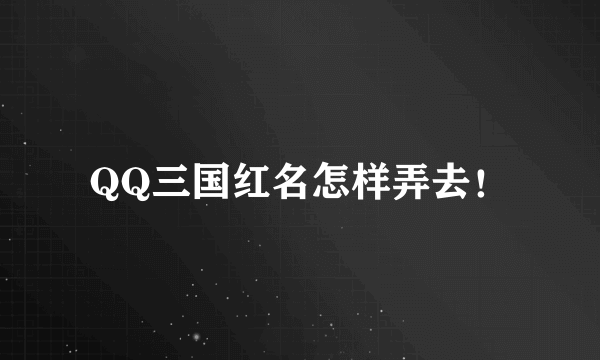 QQ三国红名怎样弄去!